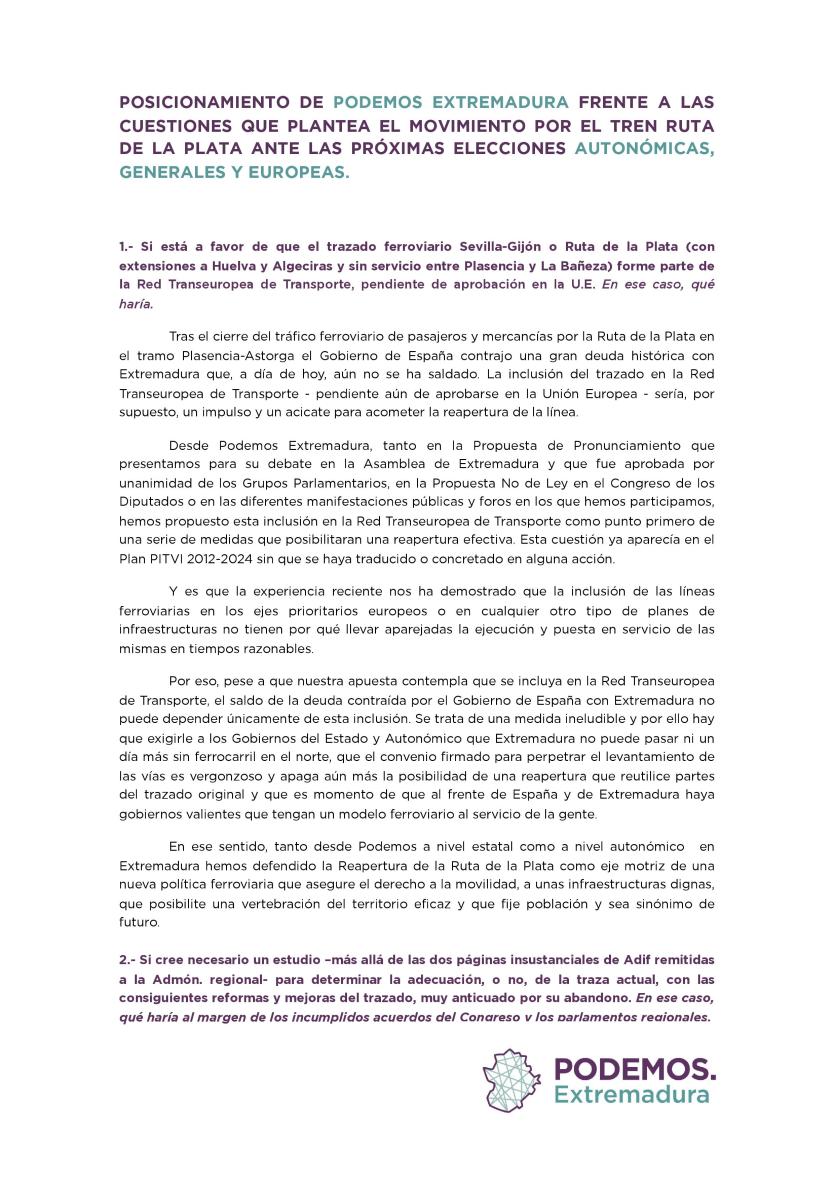 POSICIONAMIENTO DE PODEMOS EXTREMADURA FRENTE A LAS CUESTIONES QUE PLANTEA EL MOVIMIENTO POR EL TREN RUTA DE LA PLATA ANTE LAS PRÓXIMAS ELECCIONES AUTONÓMICAS, GENERALES Y EUROPEAS.

1.- Si está a favor de que el trazado ferroviario Sevilla-Gijón o Ruta de la Plata (con extensiones a Huelva y Algeciras y sin servicio entre Plasencia y La Bañeza) forme parte de la Red Transeuropea de Transporte, pendiente de aprobación en la U.E. En ese caso, qué haría.

Tras el cierre del tráfico ferroviario de pasajeros y mercancías por la Ruta de la Plata en el tramo Plasencia-Astorga el Gobierno de España contrajo una gran deuda histórica con Extremadura que, a día de hoy, aún no se ha saldado. La inclusión del trazado en la Red Transeuropea de Transporte - pendiente aún de aprobarse en la Unión Europea - sería, por supuesto, un impulso y un acicate para acometer la reapertura de la línea.

Desde Podemos Extremadura, tanto en la Propuesta de Pronunciamiento que presentamos para su debate en la Asamblea de Extremadura y que fue aprobada por unanimidad de los Grupos Parlamentarios, en la Propuesta No de Ley en el Congreso de los Diputados o en las diferentes manifestaciones públicas y foros en los que hemos participamos, hemos propuesto esta inclusión en la Red Transeuropea de Transporte como punto primero de una serie de medidas que posibilitaran una reapertura efectiva. Esta cuestión ya aparecía en el Plan PITVI 2012-2024 sin que se haya traducido o concretado en alguna acción.

Y es que la experiencia reciente nos ha demostrado que la inclusión de las líneas ferroviarias en los ejes prioritarios europeos o en cualquier otro tipo de planes de infraestructuras no tienen por qué llevar aparejadas la ejecución y puesta en servicio de las mismas en tiempos razonables.

Por eso, pese a que nuestra apuesta contempla que se incluya en la Red Transeuropea de Transporte, el saldo de la deuda contraída por el Gobierno de España con Extremadura no puede depender únicamente de esta inclusión. Se trata de una medida ineludible y por ello hay que exigirle a los Gobiernos del Estado y Autonómico que Extremadura no puede pasar ni un día más sin ferrocarril en el norte, que el convenio firmado para perpetrar el levantamiento de las vías es vergonzoso y apaga aún más la posibilidad de una reapertura que reutilice partes del trazado original y que es momento de que al frente de España y de Extremadura haya gobiernos valientes que tengan un modelo ferroviario al servicio de la gente.

En ese sentido, tanto desde Podemos a nivel estatal como a nivel autonómico en Extremadura hemos defendido la Reapertura de la Ruta de la Plata como eje motriz de una nueva política ferroviaria que asegure el derecho a la movilidad, a unas infraestructuras dignas, que posibilite una vertebración del territorio eficaz y que fije población y sea sinónimo de futuro.

2.- Si cree necesario un estudio –más allá de las dos páginas insustanciales de Adif remitidas a la Admón. regional- para determinar la adecuación, o no, de la traza actual, con las consiguientes reformas y mejoras del trazado, muy anticuado por su abandono. En ese caso, qué haría al margen de los incumplidos acuerdos del Congreso y los parlamentos regionales.

PODEMOS.
Extremadura